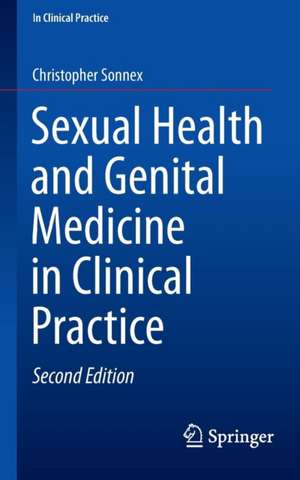 In Clinical Practice

Christopher Sonnex

Sexual Health and Genital Medicine in Clinical Practice

Second Edition

Springer